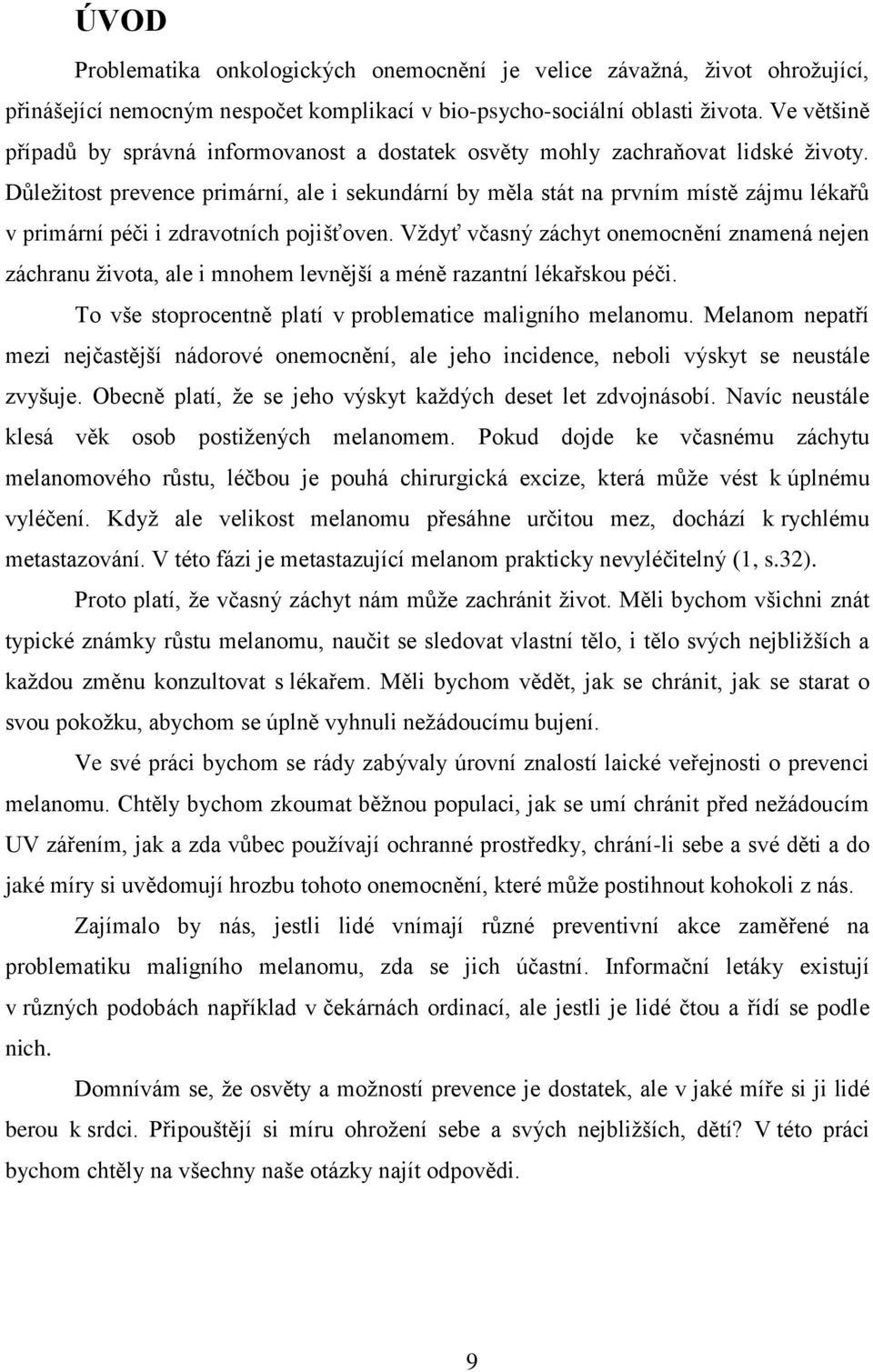 ÚVOD

Problematika onkologických onemocnění je velice závažná, život ohrožující, přinášející nemocným nespočet komplikací v bio-psycho-sociální oblasti života. Ve většině případů by správná informovanost a dostatek osvěty mohly zachraňovat lidské životy. Důležitost prevence primární, ale i sekundární by měla stát na prvním místě zájmu lékařů v primární péči i zdravotních pojišťoven. Vždyť včasný záchyt onemocnění znamená nejen záchranu života, ale i mnohem levnější a méně razantní lékařskou péči.

To vše stoprocentně platí v problematice maligního melanomu. Melanom nepatří mezi nejčastější nádorové onemocnění, ale jeho incidence, neboli výskyt se neustále zvyšuje. Obecně platí, že se jeho výskyt každých deset let zdvojnásobí. Navíc neustále klesá věk osob postižených melanomem. Pokud dojde ke včasnému záchytu melanomového růstu, léčbou je pouhá chirurgická excize, která může vést k úplnému vyléčení. Když ale velikost melanomu přesáhne určitou mez, dochází k rychlému metastazování. V této fázi je metastazující melanom prakticky nevyléčitelný (1, s.32).

Proto platí, že včasný záchyt nám může zachránit život. Měli bychom všichni znát typické známky růstu melanomu, naučit se sledovat vlastní tělo, i tělo svých nejbližších a každou změnu konzultovat s lékařem. Měli bychom vědět, jak se chránit, jak se starat o svou pokožku, abychom se úplně vyhnuli nežádoucímu bujení.

Ve své práci bychom se rády zabývaly úrovní znalostí laické veřejnosti o prevenci melanomu. Chtěly bychom zkoumat běžnou populaci, jak se umí chránit před nežádoucím UV zářením, jak a zda vůbec používají ochranné prostředky, chrání-li sebe a své děti a do jaké míry si uvědomují hrozbu tohoto onemocnění, které může postihnout kohokoli z nás.

Zajímalo by nás, jestli lidé vnímají různé preventivní akce zaměřené na problematiku maligního melanomu, zda se jich účastní. Informační letáky existují v různých podobách například v čekárnách ordinací, ale jestli je lidé čtou a řídí se podle nich.

Domnívám se, že osvěty a možností prevence je dostatek, ale v jaké míře si ji lidé berou k srdci. Připouštějí si míru ohrožení sebe a svých nejbližších, dětí? V této práci bychom chtěly na všechny naše otázky najít odpovědi.

9